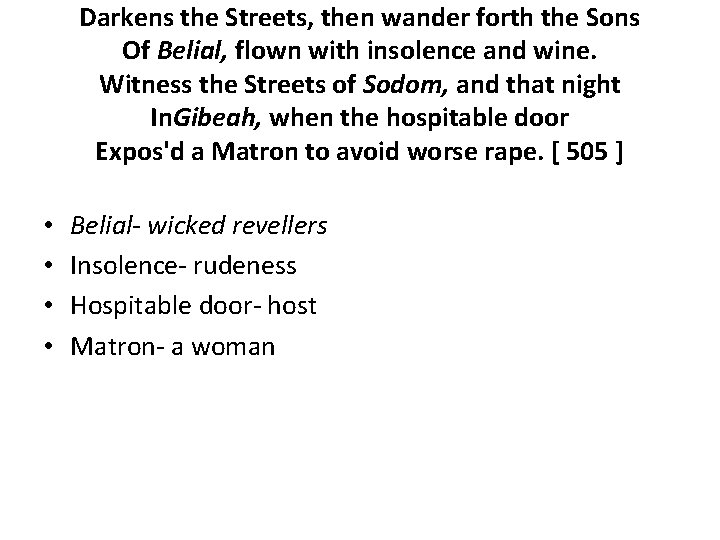 Darkens the Streets, then wander forth the Sons
Of Belial, flown with insolence and wine.
Witness the Streets of Sodom, and that night
InGibeah, when the hospitable door
Expos'd a Matron to avoid worse rape. [ 505 ]

• Belial- wicked revellers
• Insolence- rudeness
• Hospitable door- host
• Matron- a woman